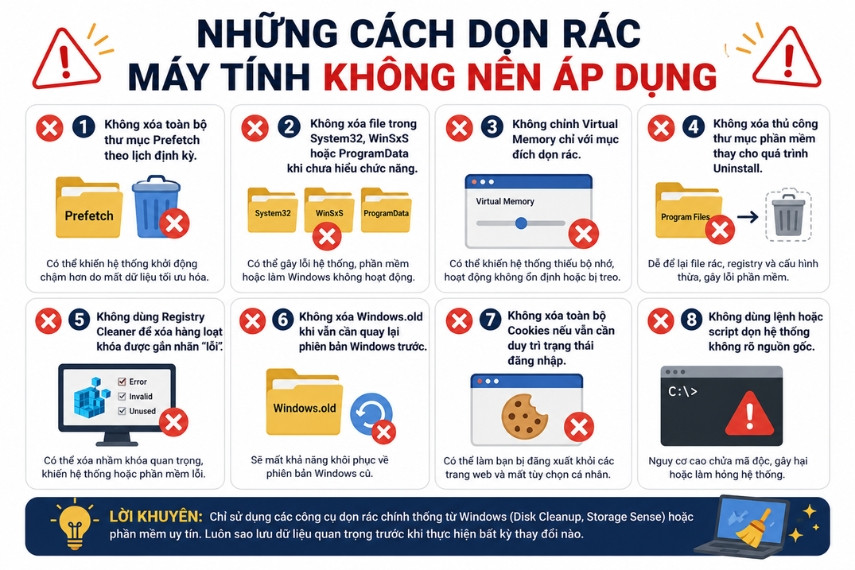 NHỮNG CÁCH DỌN RÁC MÁY TÍNH KHÔNG NÊN ÁP DỤNG

1 Không xóa toàn bộ thư mục Prefetch theo lịch định kỳ.

Prefetch

Có thể khiến hệ thống khởi động chậm hơn do mất dữ liệu tối ưu hóa.

2 Không xóa file trong System32, WinSxS hoặc ProgramData khi chưa hiểu chức năng.

System32 WinSxS ProgramData

Có thể gây lỗi hệ thống, phần mềm hoặc làm Windows không hoạt động.

3 Không chỉnh Virtual Memory chỉ với mục đích dọn rác.

Virtual Memory

Có thể khiến hệ thống thiếu bộ nhớ, hoạt động không ổn định hoặc bị treo.

4 Không xóa thủ công thư mục phần mềm thay cho quá trình Uninstall.

Program Files

Dễ để lại file rác, registry và cấu hình thừa, gây lỗi phần mềm.

5 Không dùng Registry Cleaner để xóa hàng loạt khóa được gắn nhãn "lỗi".

Error
Invalid
Unused

Có thể xóa nhầm khóa quan trọng, khiến hệ thống hoặc phần mềm lỗi.

6 Không xóa Windows.old khi vẫn cần quay lại phiên bản Windows trước.

Windows.old

Sẽ mất khả năng khôi phục về phiên bản Windows cũ.

7 Không xóa toàn bộ Cookies nếu vẫn cần duy trì trạng thái đăng nhập.

Có thể làm bạn bị đăng xuất khỏi các trang web và mất tùy chọn cá nhân.

8 Không dùng lệnh hoặc script dọn hệ thống không rõ nguồn gốc.

C:\>

Nguy cơ cao chứa mã độc, gây hại hoặc làm hỏng hệ thống.

LỜI KHUYÊN: Chỉ sử dụng các công cụ dọn rác chính thống từ Windows (Disk Cleanup, Storage Sense) hoặc phần mềm uy tín. Luôn sao lưu dữ liệu quan trọng trước khi thực hiện bất kỳ thay đổi nào.